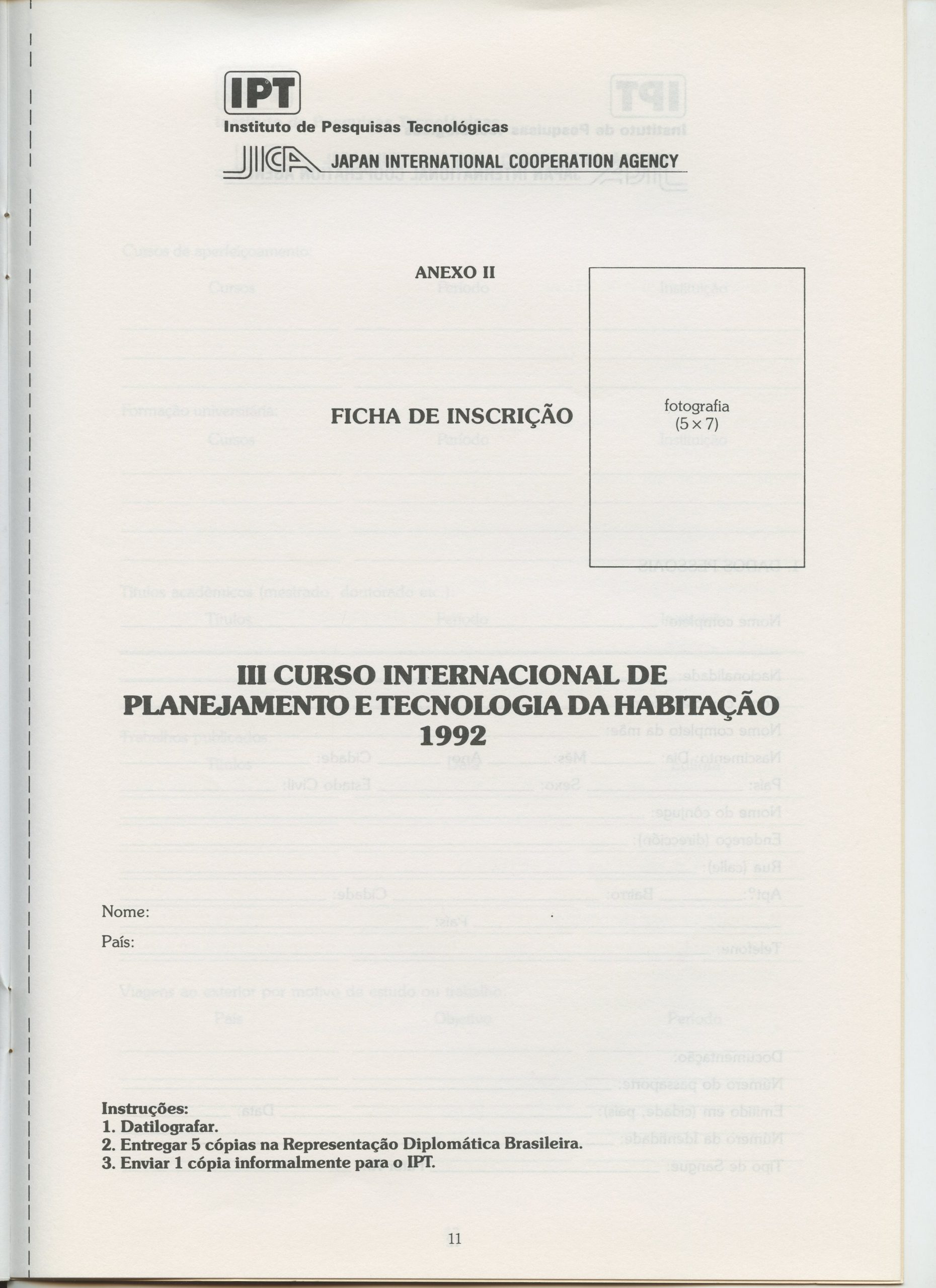 IPT
Instituto de Pesquisas Tecnológicas

JICA JAPAN INTERNATIONAL COOPERATION AGENCY

ANEXO II

FICHA DE INSCRIÇÃO

fotografia
(5 × 7)

III CURSO INTERNACIONAL DE
PLANEJAMENTO E TECNOLOGIA DA HABITAÇÃO
1992

Nome:

País:

Instruções:
1. Datilografar.
2. Entregar 5 cópias na Representação Diplomática Brasileira.
3. Enviar 1 cópia informalmente para o IPT.

11